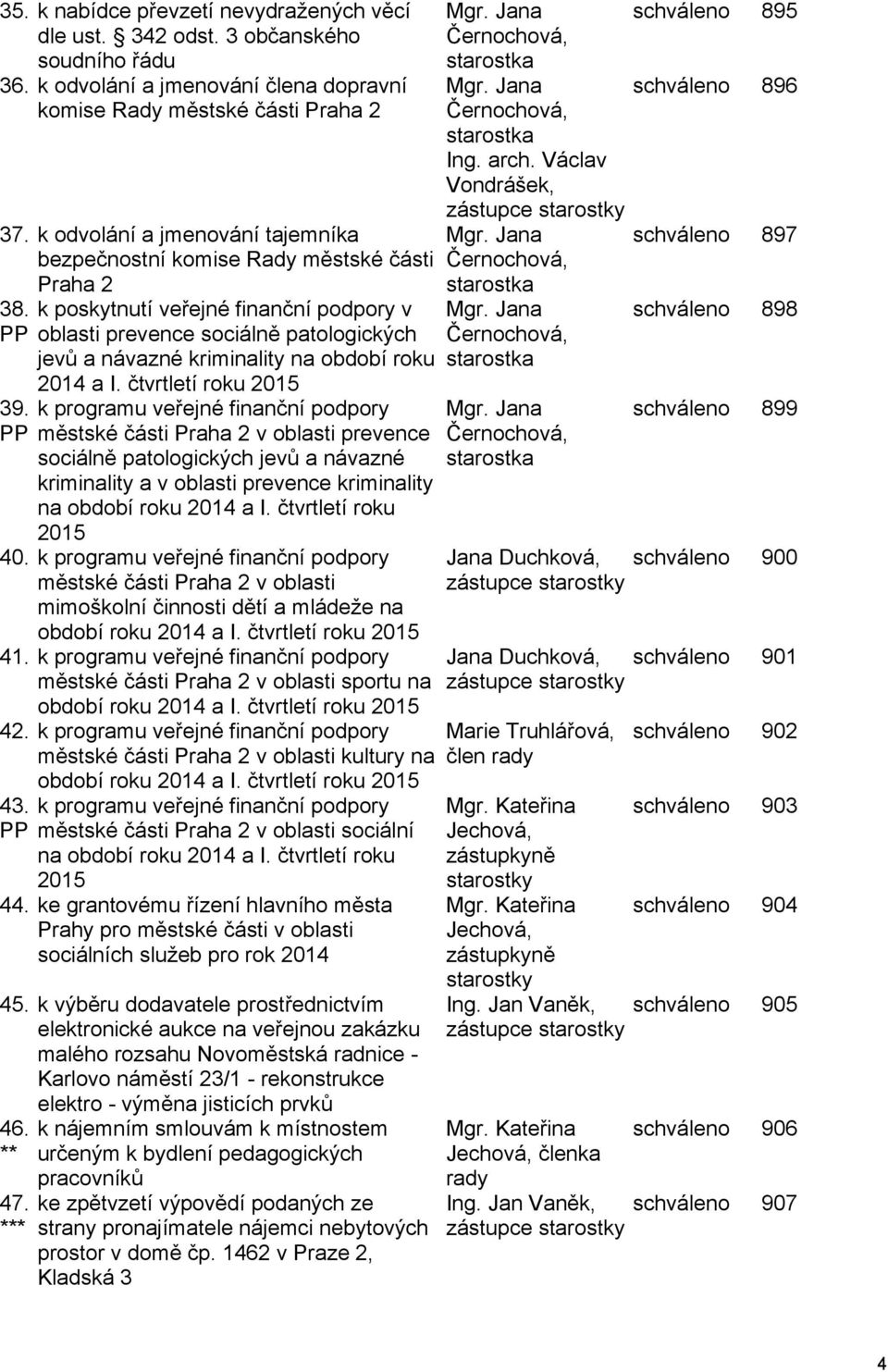 | | | | | |
|---|---|---|---|---|
| 35. | k nabídce převzetí nevydražených věcí dle ust. § 342 odst. 3 občanského soudního řádu | Mgr. Jana Černochová, starostka | schváleno | 895 |
| 36. | k odvolání a jmenování člena dopravní komise Rady městské části Praha 2 | Mgr. Jana Černochová, starostka Ing. arch. Václav Vondrášek, zástupce starostky | schváleno | 896 |
| 37. | k odvolání a jmenování tajemníka bezpečnostní komise Rady městské části Praha 2 | Mgr. Jana Černochová, starostka | schváleno | 897 |
| 38. PP | k poskytnutí veřejné finanční podpory v oblasti prevence sociálně patologických jevů a návazné kriminality na období roku 2014 a I. čtvrtletí roku 2015 | Mgr. Jana Černochová, starostka | schváleno | 898 |
| 39. PP | k programu veřejné finanční podpory městské části Praha 2 v oblasti prevence sociálně patologických jevů a návazné kriminality a v oblasti prevence kriminality na období roku 2014 a I. čtvrtletí roku 2015 | Mgr. Jana Černochová, starostka | schváleno | 899 |
| 40. | k programu veřejné finanční podpory městské části Praha 2 v oblasti mimoškolní činnosti dětí a mládeže na období roku 2014 a I. čtvrtletí roku 2015 | Jana Duchková, zástupce starostky | schváleno | 900 |
| 41. | k programu veřejné finanční podpory městské části Praha 2 v oblasti sportu na období roku 2014 a I. čtvrtletí roku 2015 | Jana Duchková, zástupce starostky | schváleno | 901 |
| 42. | k programu veřejné finanční podpory městské části Praha 2 v oblasti kultury na období roku 2014 a I. čtvrtletí roku 2015 | Marie Truhlářová, člen rady | schváleno | 902 |
| 43. PP | k programu veřejné finanční podpory městské části Praha 2 v oblasti sociální na období roku 2014 a I. čtvrtletí roku 2015 | Mgr. Kateřina Jechová, zástupkyně starostky | schváleno | 903 |
| 44. | ke grantovému řízení hlavního města Prahy pro městské části v oblasti sociálních služeb pro rok 2014 | Mgr. Kateřina Jechová, zástupkyně starostky | schváleno | 904 |
| 45. | k výběru dodavatele prostřednictvím elektronické aukce na veřejnou zakázku malého rozsahu Novoměstská radnice - Karlovo náměstí 23/1 - rekonstrukce elektro - výměna jisticích prvků | Ing. Jan Vaněk, zástupce starostky | schváleno | 905 |
| 46. ** | k nájemním smlouvám k místnostem určeným k bydlení pedagogických pracovníků | Mgr. Kateřina Jechová, členka rady | schváleno | 906 |
| 47. *** | ke zpětvzetí výpovědí podaných ze strany pronajímatele nájemci nebytových prostor v domě čp. 1462 v Praze 2, Kladská 3 | Ing. Jan Vaněk, zástupce starostky | schváleno | 907 |

4